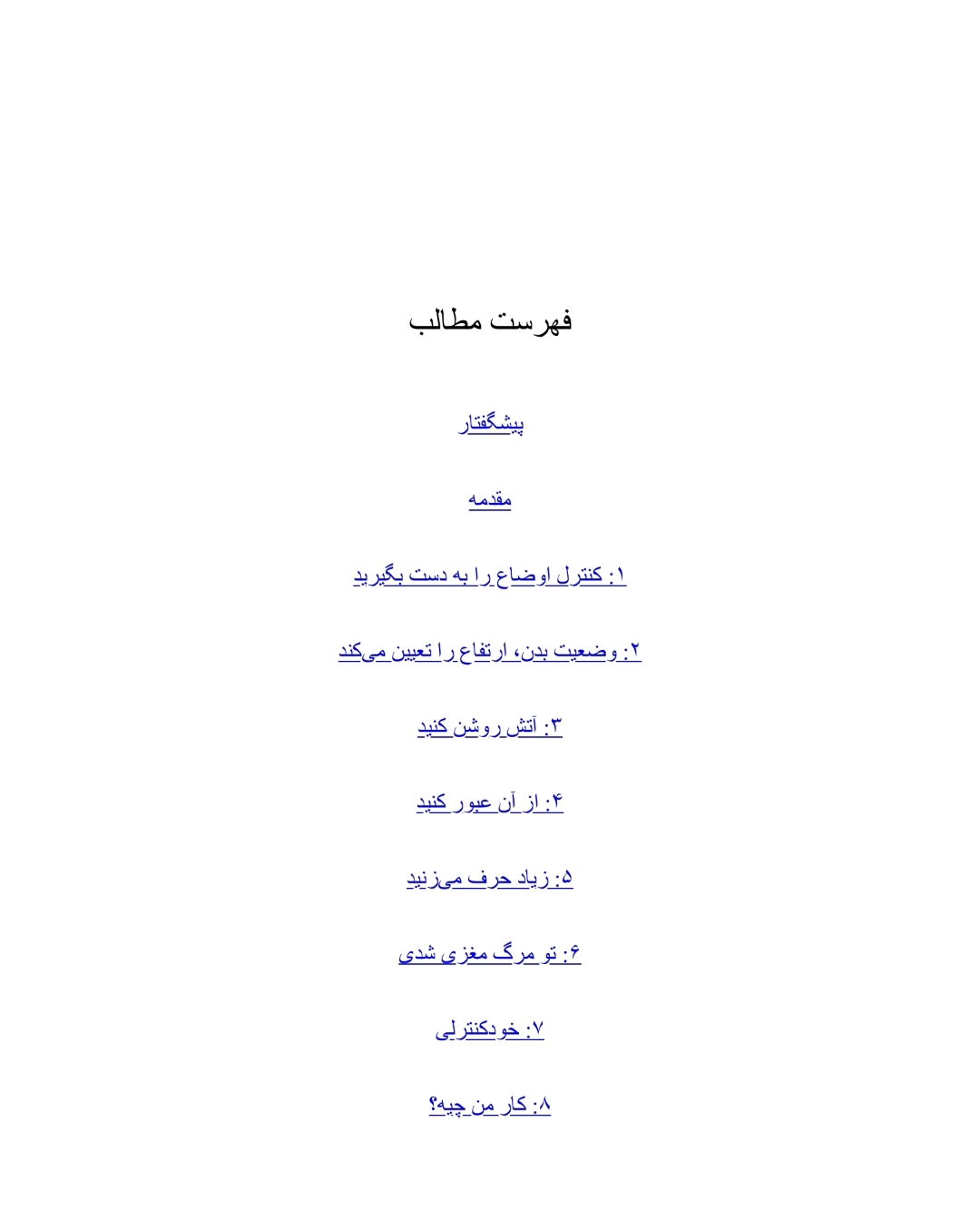 فهرست مطالب

پیشگفتار

مقدمه

۱: کنترل اوضاع را به دست بگیرید

۲: وضعیت بدن، ارتفاع را تعیین می‌کند

۳: آتش روشن کنید

۴: از آن عبور کنید

۵: زیاد حرف می‌زنید

۶: تو مرگ مغزی شدی

۷: خودکنترلی

۸: کار من چیه؟